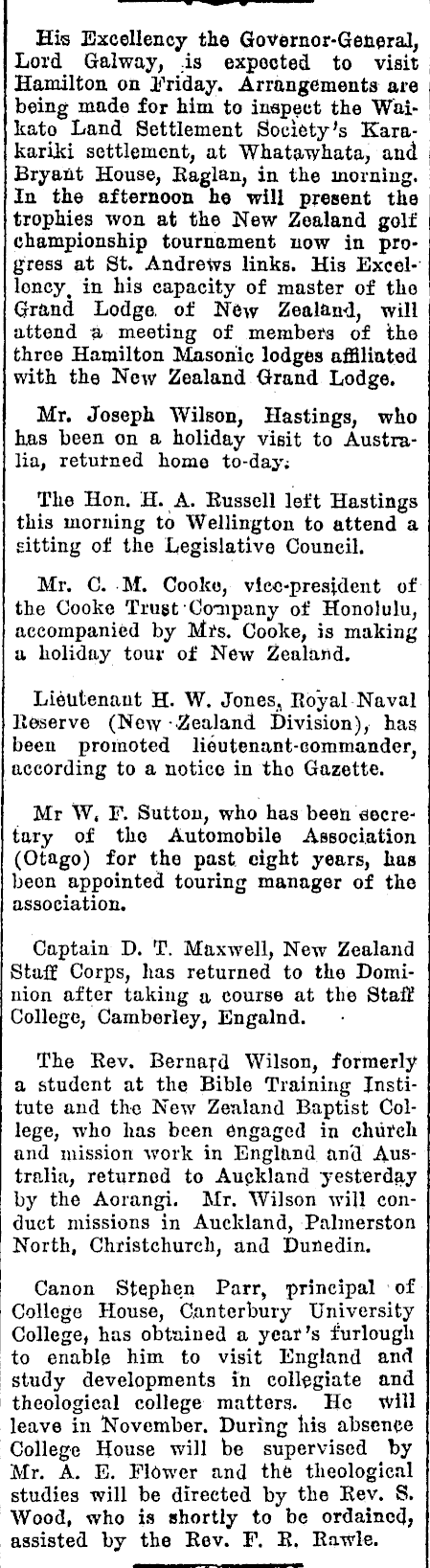 His Excellency the Governor-General, Lord Galway, is expected to visit Hamilton on Friday. Arrangements are being made for him to inspect the Waikato Land Settlement Society's Karakariki settlement, at Whatawhata, and Bryant House, Raglan, in the morning. In the afternoon he will present the trophies won at the New Zealand golf championship tournament now in progress at St. Andrews links. His Excellency, in his capacity of master of the Grand Lodge of New Zealand, will attend a meeting of members of the three Hamilton Masonic lodges affiliated with the New Zealand Grand Lodge.

Mr. Joseph Wilson, Hastings, who has been on a holiday visit to Australia, returned home to-day.

The Hon. H. A. Russell left Hastings this morning to Wellington to attend a sitting of the Legislative Council.

Mr. C. M. Cooke, vice-president of the Cooke Trust Company of Honolulu, accompanied by Mrs. Cooke, is making a holiday tour of New Zealand.

Lieutenant H. W. Jones, Royal Naval Reserve (New Zealand Division), has been promoted lieutenant-commander, according to a notice in the Gazette.

Mr W. F. Sutton, who has been secretary of the Automobile Association (Otago) for the past eight years, has been appointed touring manager of the association.

Captain D. T. Maxwell, New Zealand Staff Corps, has returned to the Dominion after taking a course at the Staff College, Camberley, Engalnd.

The Rev. Bernard Wilson, formerly a student at the Bible Training Institute and the New Zealand Baptist College, who has been engaged in church and mission work in England and Australia, returned to Auckland yesterday by the Aorangi. Mr. Wilson will conduct missions in Auckland, Palmerston North, Christchurch, and Dunedin.

Canon Stephen Parr, principal of College House, Canterbury University College, has obtained a year's furlough to enable him to visit England and study developments in collegiate and theological college matters. He will leave in November. During his absence College House will be supervised by Mr. A. E. Flower and the theological studies will be directed by the Rev. S. Wood, who is shortly to be ordained, assisted by the Rev. F. R. Rawle.